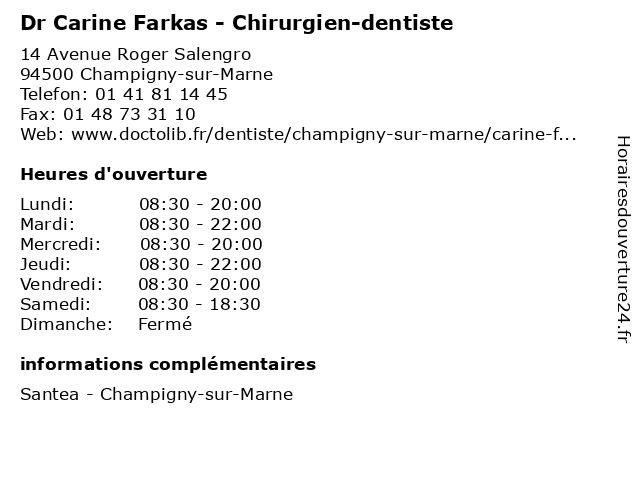 Dr Carine Farkas - Chirurgien-dentiste

14 Avenue Roger Salengro
94500 Champigny-sur-Marne
Telefon: 01 41 81 14 45
Fax: 01 48 73 31 10
Web: www.doctolib.fr/dentiste/champigny-sur-marne/carine-f...

Heures d'ouverture

Lundi: 08:30 - 20:00
Mardi: 08:30 - 22:00
Mercredi: 08:30 - 20:00
Jeudi: 08:30 - 22:00
Vendredi: 08:30 - 20:00
Samedi: 08:30 - 18:30
Dimanche: Fermé

informations complémentaires

Santea - Champigny-sur-Marne

Horairesdouverture24.fr